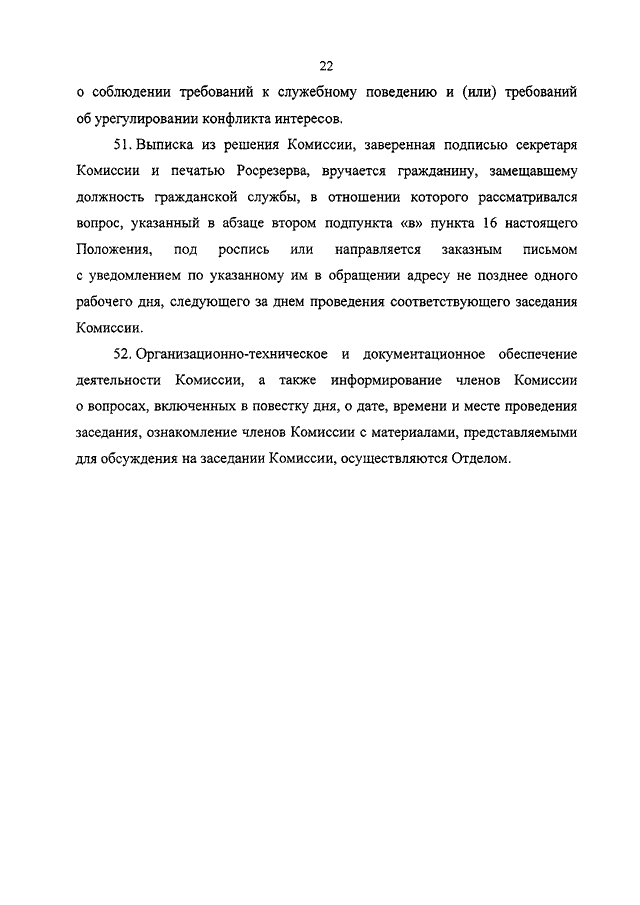 22

о соблюдении требований к служебному поведению и (или) требований об урегулировании конфликта интересов.

51. Выписка из решения Комиссии, заверенная подписью секретаря Комиссии и печатью Росрезерва, вручается гражданину, замещавшему должность гражданской службы, в отношении которого рассматривался вопрос, указанный в абзаце втором подпункта «в» пункта 16 настоящего Положения, под роспись или направляется заказным письмом с уведомлением по указанному им в обращении адресу не позднее одного рабочего дня, следующего за днем проведения соответствующего заседания Комиссии.

52. Организационно-техническое и документационное обеспечение деятельности Комиссии, а также информирование членов Комиссии о вопросах, включенных в повестку дня, о дате, времени и месте проведения заседания, ознакомление членов Комиссии с материалами, представляемыми для обсуждения на заседании Комиссии, осуществляются Отделом.